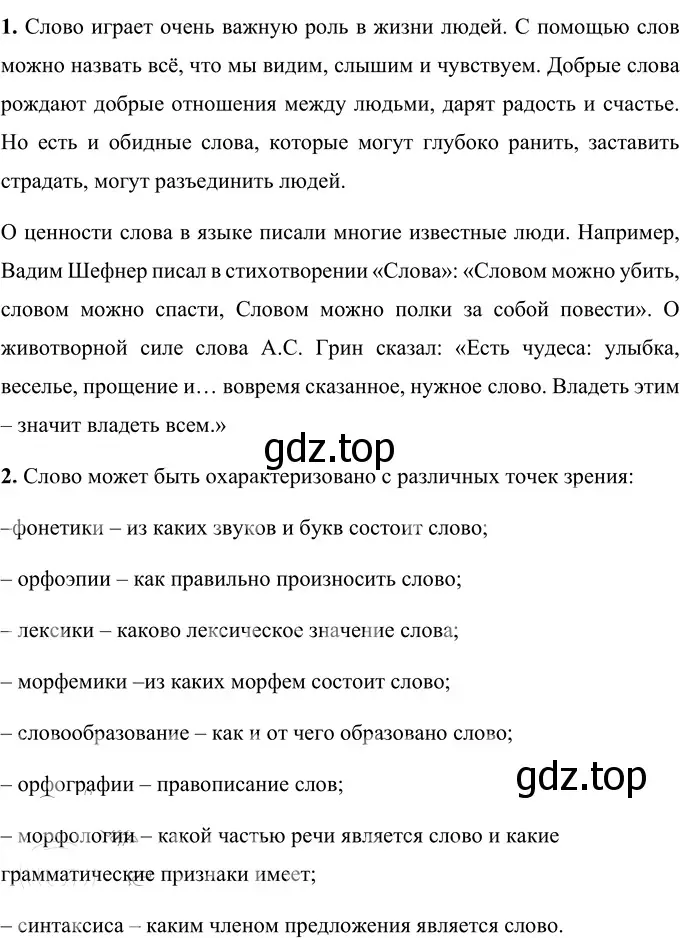 **1.** Слово играет очень важную роль в жизни людей. С помощью слов можно назвать всё, что мы видим, слышим и чувствуем. Добрые слова рождают добрые отношения между людьми, дарят радость и счастье. Но есть и обидные слова, которые могут глубоко ранить, заставить страдать, могут разъединить людей.

О ценности слова в языке писали многие известные люди. Например, Вадим Шефнер писал в стихотворении «Слова»: «Словом можно убить, словом можно спасти, Словом можно полки за собой повести». О животворной силе слова А.С. Грин сказал: «Есть чудеса: улыбка, веселье, прощение и… вовремя сказанное, нужное слово. Владеть этим – значит владеть всем.»

gdz.top

**2.** Слово может быть охарактеризовано с различных точек зрения:

– фонетики – из каких звуков и букв состоит слово;

– орфоэпии – как правильно произносить слово;

– лексики – каково лексическое значение слова;

– морфемики –из каких морфем состоит слово;

– словообразование – как и от чего образовано слово;

– орфографии – правописание слов;

gdz.top

– морфологии – какой частью речи является слово и какие грамматические признаки имеет;

– синтаксиса – каким членом предложения является слово.